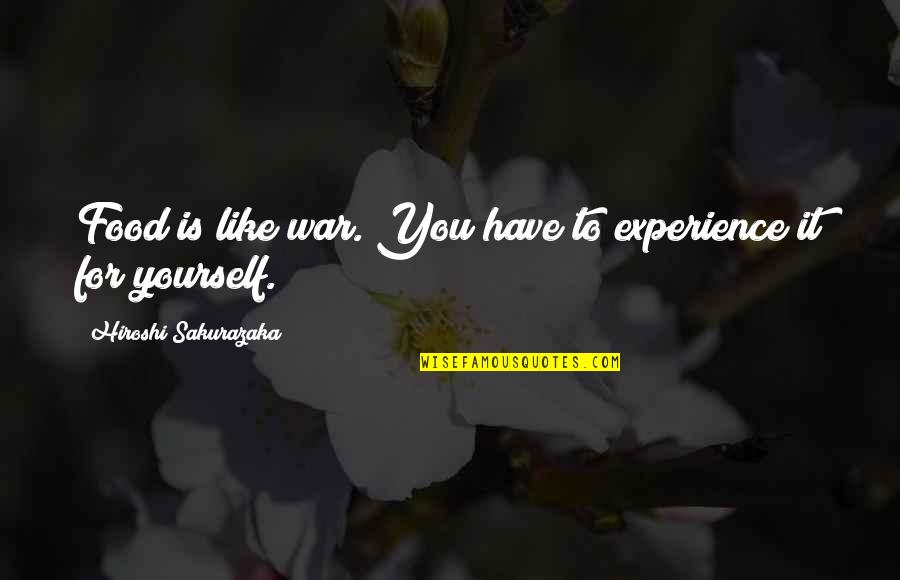 Food is like war. You have to experience it for yourself.

Hiroshi Sakurazaka

WISEFAMOUSQUOTES.COM